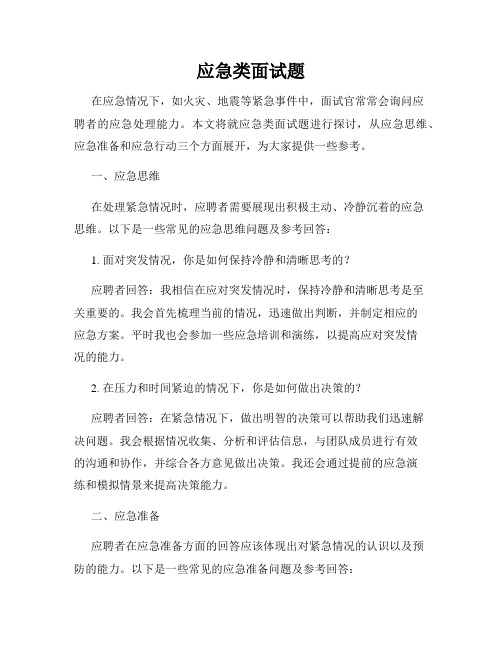 应急类面试题

在应急情况下，如火灾、地震等紧急事件中，面试官常常会询问应聘者的应急处理能力。本文将就应急类面试题进行探讨，从应急思维、应急准备和应急行动三个方面展开，为大家提供一些参考。

一、应急思维

在处理紧急情况时，应聘者需要展现出积极主动、冷静沉着的应急思维。以下是一些常见的应急思维问题及参考回答：

1. 面对突发情况，你是如何保持冷静和清晰思考的？

应聘者回答：我相信在应对突发情况时，保持冷静和清晰思考是至关重要的。我会首先梳理当前的情况，迅速做出判断，并制定相应的应急方案。平时我也会参加一些应急培训和演练，以提高应对突发情况的能力。

2. 在压力和时间紧迫的情况下，你是如何做出决策的？

应聘者回答：在紧急情况下，做出明智的决策可以帮助我们迅速解决问题。我会根据情况收集、分析和评估信息，与团队成员进行有效的沟通和协作，并综合各方意见做出决策。我还会通过提前的应急演练和模拟情景来提高决策能力。

二、应急准备

应聘者在应急准备方面的回答应该体现出对紧急情况的认识以及预防的能力。以下是一些常见的应急准备问题及参考回答：